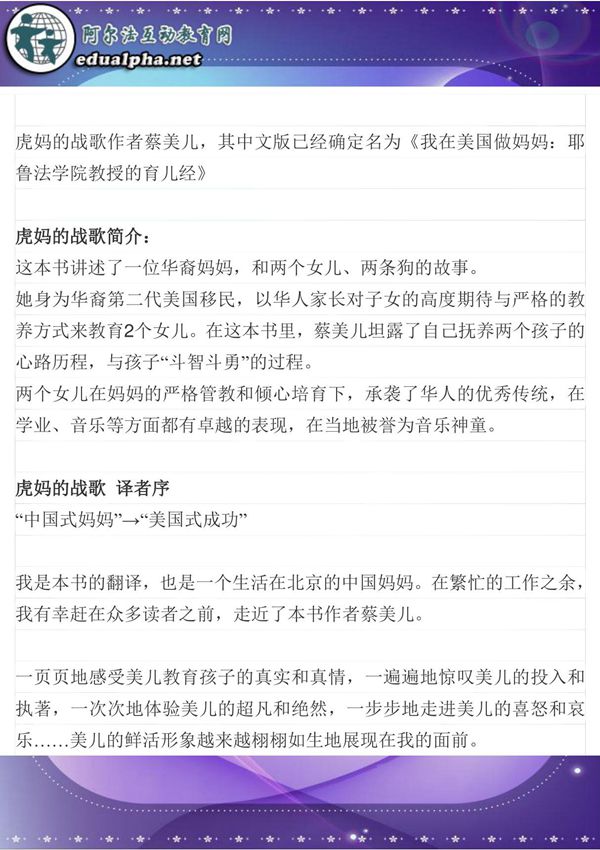 阿尔法互动教育网
edualpha.net

虎妈的战歌作者蔡美儿，其中文版已经确定名为《我在美国做妈妈：耶鲁法学院教授的育儿经》

虎妈的战歌简介：
这本书讲述了一位华裔妈妈，和两个女儿、两条狗的故事。
她身为华裔第二代美国移民，以华人家长对子女的高度期待与严格的教养方式来教育2个女儿。在这本书里，蔡美儿坦露了自己抚养两个孩子的心路历程，与孩子“斗智斗勇”的过程。
两个女儿在妈妈的严格管教和倾心培育下，承袭了华人的优秀传统，在学业、音乐等方面都有卓越的表现，在当地被誉为音乐神童。

虎妈的战歌 译者序
“中国式妈妈”→“美国式成功”

我是本书的翻译，也是一个生活在北京的中国妈妈。在繁忙的工作之余，我有幸赶在众多读者之前，走近了本书作者蔡美儿。

一页页地感受美儿教育孩子的真实和真情，一遍遍地惊叹美儿的投入和执著，一次次地体验美儿的超凡和绝然，一步步地走进美儿的喜怒和哀乐……美儿的鲜活形象越来越栩栩如生地展现在我的面前。